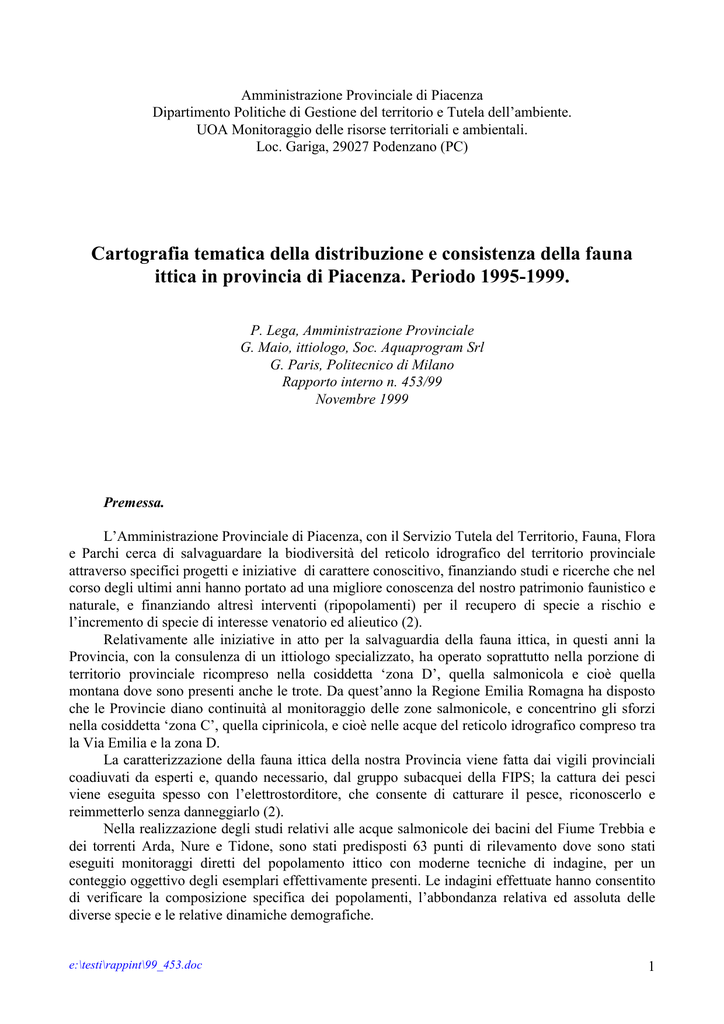 Amministrazione Provinciale di Piacenza
Dipartimento Politiche di Gestione del territorio e Tutela dell'ambiente.
UOA Monitoraggio delle risorse territoriali e ambientali.
Loc. Gariga, 29027 Podenzano (PC)

Cartografia tematica della distribuzione e consistenza della fauna ittica in provincia di Piacenza. Periodo 1995-1999.

P. Lega, Amministrazione Provinciale
G. Maio, ittiologo, Soc. Aquaprogram Srl
G. Paris, Politecnico di Milano
Rapporto interno n. 453/99
Novembre 1999

Premessa.

L'Amministrazione Provinciale di Piacenza, con il Servizio Tutela del Territorio, Fauna, Flora e Parchi cerca di salvaguardare la biodiversità del reticolo idrografico del territorio provinciale attraverso specifici progetti e iniziative di carattere conoscitivo, finanziando studi e ricerche che nel corso degli ultimi anni hanno portato ad una migliore conoscenza del nostro patrimonio faunistico e naturale, e finanziando altresì interventi (ripopolamenti) per il recupero di specie a rischio e l'incremento di specie di interesse venatorio ed alieutico (2).

Relativamente alle iniziative in atto per la salvaguardia della fauna ittica, in questi anni la Provincia, con la consulenza di un ittiologo specializzato, ha operato soprattutto nella porzione di territorio provinciale ricompreso nella cosiddetta 'zona D', quella salmonicola e cioè quella montana dove sono presenti anche le trote. Da quest'anno la Regione Emilia Romagna ha disposto che le Provincie diano continuità al monitoraggio delle zone salmonicole, e concentrino gli sforzi nella cosiddetta 'zona C', quella ciprinicola, e cioè nelle acque del reticolo idrografico compreso tra la Via Emilia e la zona D.

La caratterizzazione della fauna ittica della nostra Provincia viene fatta dai vigili provinciali coadiuvati da esperti e, quando necessario, dal gruppo subacquei della FIPS; la cattura dei pesci viene eseguita spesso con l'elettrostorditore, che consente di catturare il pesce, riconoscerlo e reimmetterlo senza danneggiarlo (2).

Nella realizzazione degli studi relativi alle acque salmonicole dei bacini del Fiume Trebbia e dei torrenti Arda, Nure e Tidone, sono stati predisposti 63 punti di rilevamento dove sono stati eseguiti monitoraggi diretti del popolamento ittico con moderne tecniche di indagine, per un conteggio oggettivo degli esemplari effettivamente presenti. Le indagini effettuate hanno consentito di verificare la composizione specifica dei popolamenti, l'abbondanza relativa ed assoluta delle diverse specie e le relative dinamiche demografiche.

e:\testi\rappint\99_453.doc

1